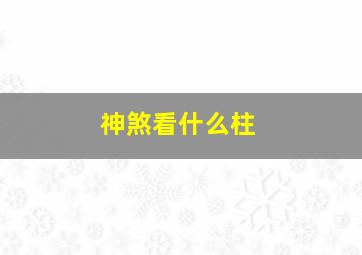 神煞看什么柱